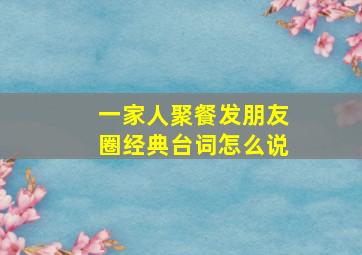 一家人聚餐发朋友圈经典台词怎么说